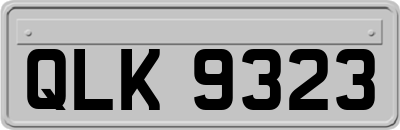 QLK 9323